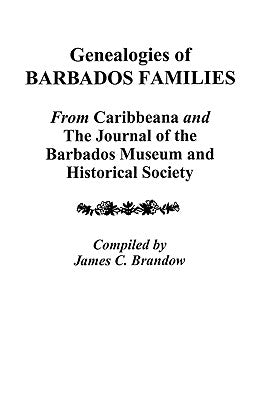 Genealogies of
BARBADOS FAMILIES

From Caribbeana and
The Journal of the
Barbados Museum and
Historical Society

Compiled by
James C. Brandow